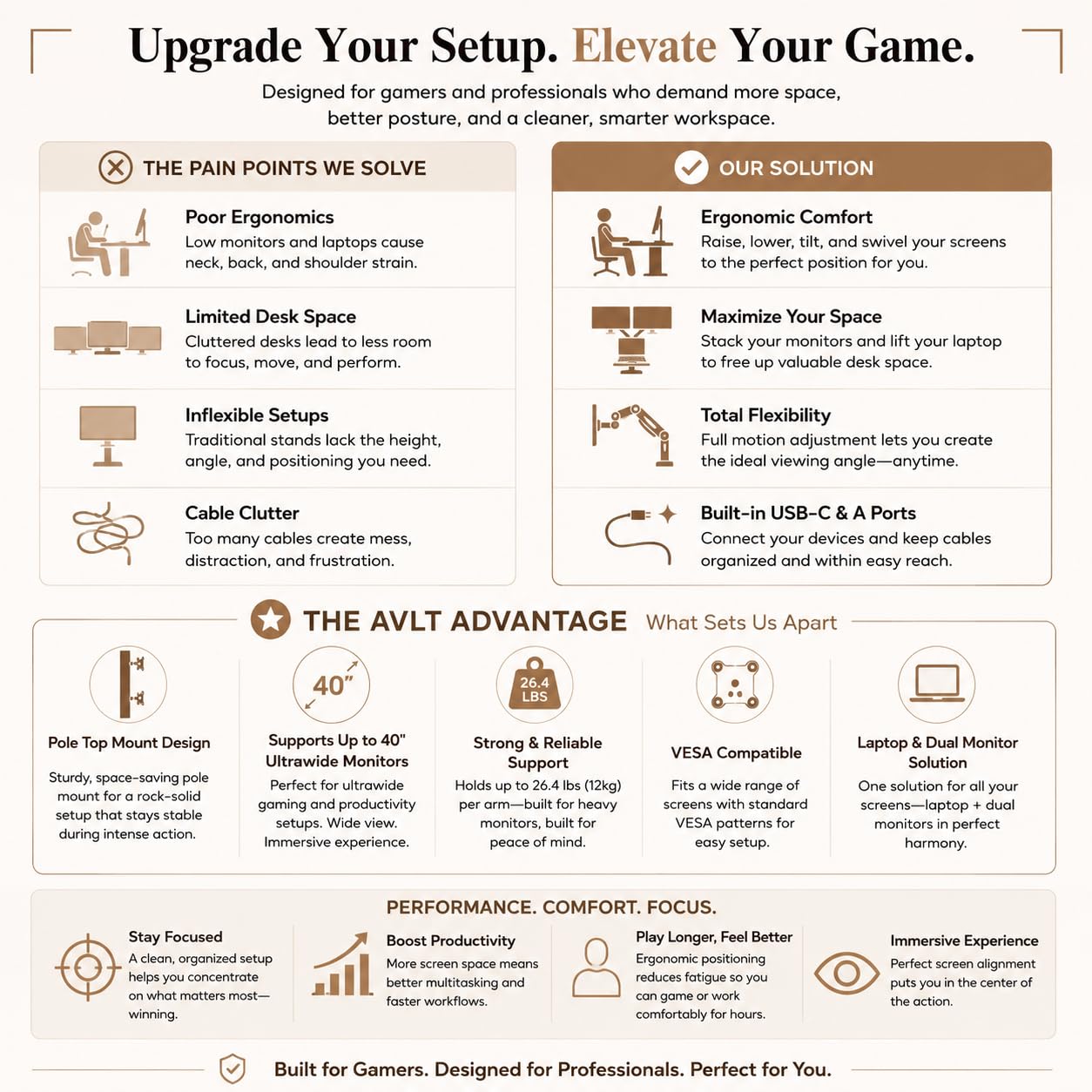 Upgrade Your Setup. Elevate Your Game.

Designed for gamers and professionals who demand more space, better posture, and a cleaner, smarter workspace.

THE PAIN POINTS WE SOLVE

Poor Ergonomics
Low monitors and laptops cause neck, back, and shoulder strain.

Limited Desk Space
Cluttered desks lead to less room to focus, move, and perform.

Inflexible Setups
Traditional stands lack the height, angle, and positioning you need.

Cable Clutter
Too many cables create mess, distraction, and frustration.

OUR SOLUTION

Ergonomic Comfort
Raise, lower, tilt, and swivel your screens to the perfect position for you.

Maximize Your Space
Stack your monitors and lift your laptop to free up valuable desk space.

Total Flexibility
Full motion adjustment lets you create the ideal viewing angle—anytime.

Built-in USB-C & A Ports
Connect your devices and keep cables organized and within easy reach.

THE AVLT ADVANTAGE What Sets Us Apart

Pole Top Mount Design
Sturdy, space-saving pole mount for a rock-solid setup that stays stable during intense action.

40"
Supports Up to 40" Ultrawide Monitors
Perfect for ultrawide gaming and productivity setups. Wide view. Immersive experience.

26.4 LBS
Strong & Reliable Support
Holds up to 26.4 lbs (12kg) per arm—built for heavy monitors, built for peace of mind.

VESA Compatible
Fits a wide range of screens with standard VESA patterns for easy setup.

Laptop & Dual Monitor Solution
One solution for all your screens—laptop + dual monitors in perfect harmony.

PERFORMANCE. COMFORT. FOCUS.

Stay Focused
A clean, organized setup helps you concentrate on what matters most—winning.

Boost Productivity
More screen space means better multitasking and faster workflows.

Play Longer, Feel Better
Ergonomic positioning reduces fatigue so you can game or work comfortably for hours.

Immersive Experience
Perfect screen alignment puts you in the center of the action.

Built for Gamers. Designed for Professionals. Perfect for You.